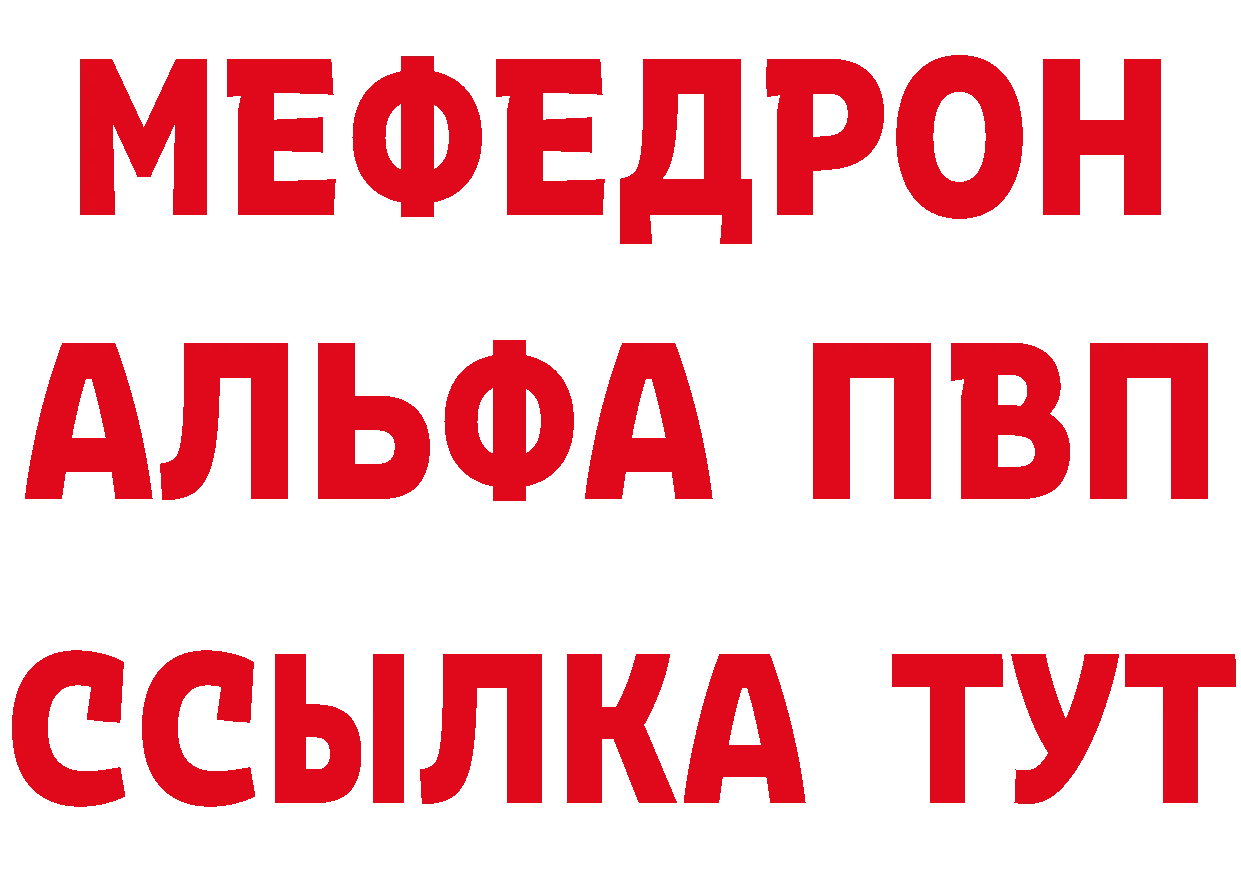 МЕФЕДРОН
АЛЬФА ПВП
ССЫЛКА ТУТ